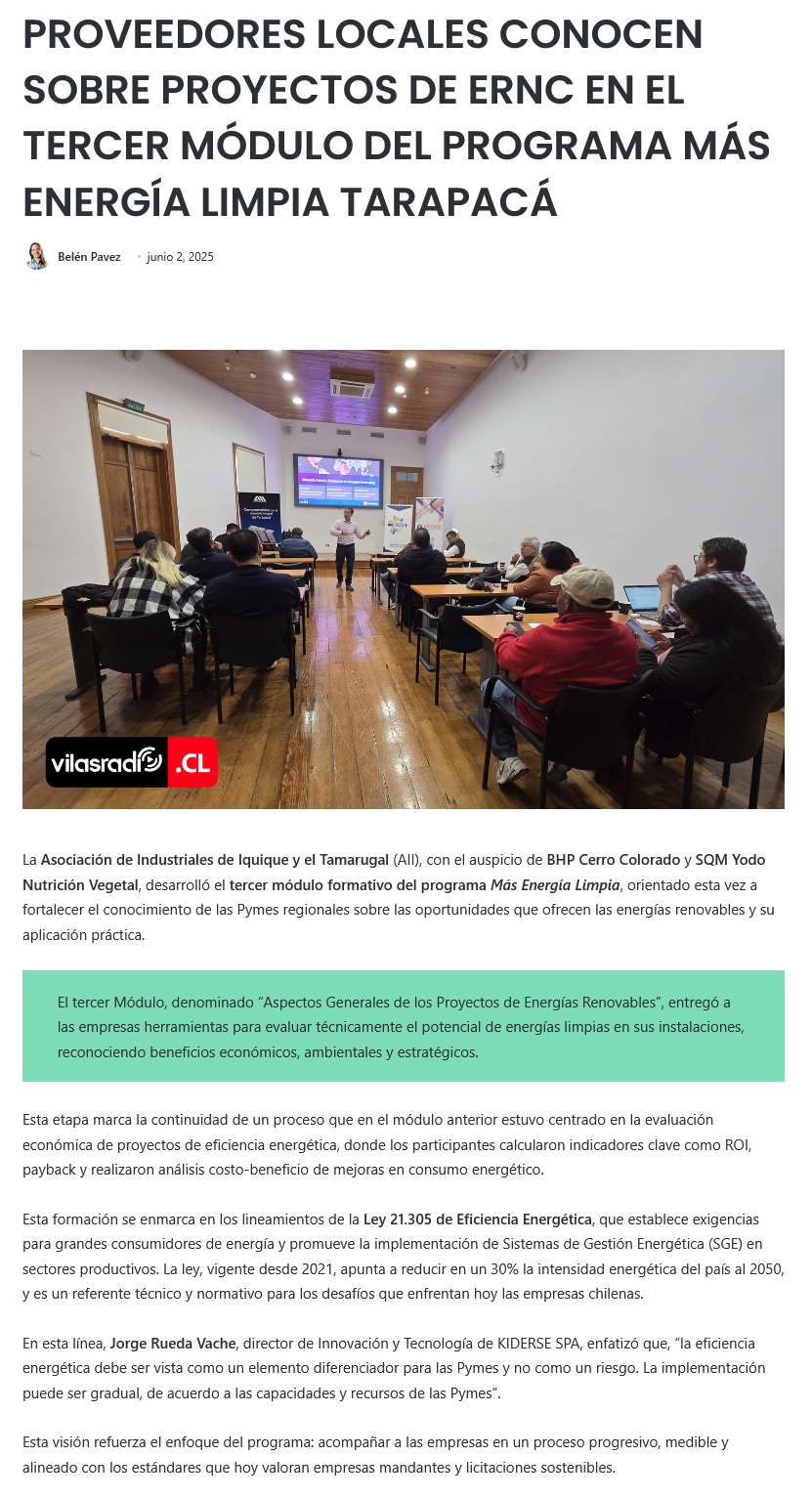 PROVEEDORES LOCALES CONOCEN SOBRE PROYECTOS DE ERNC EN EL TERCER MÓDULO DEL PROGRAMA MÁS ENERGÍA LIMPIA TARAPACÁ

Belén Pavez • junio 2, 2025

vilasradio .CL

La Asociación de Industriales de Iquique y el Tamarugal (AII), con el auspicio de BHP Cerro Colorado y SQM Yodo Nutrición Vegetal, desarrolló el tercer módulo formativo del programa Más Energía Limpia, orientado esta vez a fortalecer el conocimiento de las Pymes regionales sobre las oportunidades que ofrecen las energías renovables y su aplicación práctica.

El tercer Módulo, denominado "Aspectos Generales de los Proyectos de Energías Renovables", entregó a las empresas herramientas para evaluar técnicamente el potencial de energías limpias en sus instalaciones, reconociendo beneficios económicos, ambientales y estratégicos.

Esta etapa marca la continuidad de un proceso que en el módulo anterior estuvo centrado en la evaluación económica de proyectos de eficiencia energética, donde los participantes calcularon indicadores clave como ROI, payback y realizaron análisis costo-beneficio de mejoras en consumo energético.

Esta formación se enmarca en los lineamientos de la Ley 21.305 de Eficiencia Energética, que establece exigencias para grandes consumidores de energía y promueve la implementación de Sistemas de Gestión Energética (SGE) en sectores productivos. La ley, vigente desde 2021, apunta a reducir en un 30% la intensidad energética del país al 2050, y es un referente técnico y normativo para los desafíos que enfrentan hoy las empresas chilenas.

En esta línea, Jorge Rueda Vache, director de Innovación y Tecnología de KIDERSE SPA, enfatizó que, "la eficiencia energética debe ser vista como un elemento diferenciador para las Pymes y no como un riesgo. La implementación puede ser gradual, de acuerdo a las capacidades y recursos de las Pymes".

Esta visión refuerza el enfoque del programa: acompañar a las empresas en un proceso progresivo, medible y alineado con los estándares que hoy valoran empresas mandantes y licitaciones sostenibles.